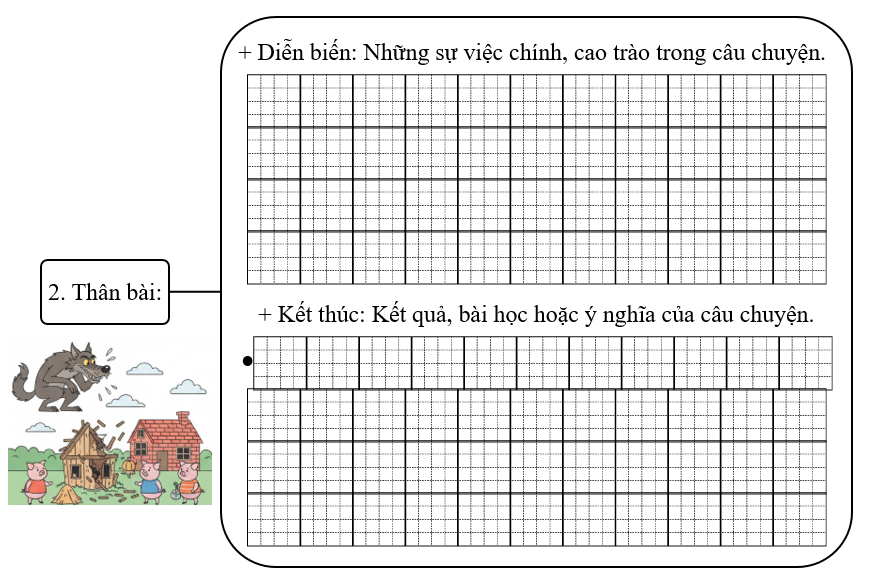 2. Thân bài:

+ Diễn biến: Những sự việc chính, cao trào trong câu chuyện.

+ Kết thúc: Kết quả, bài học hoặc ý nghĩa của câu chuyện.